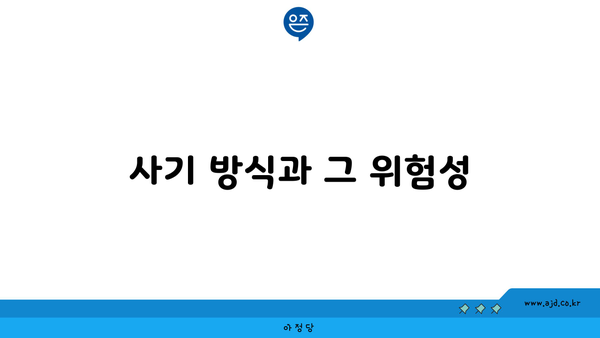 은즈

사기 방식과 그 위험성

www.ajd.co.kr

아정당